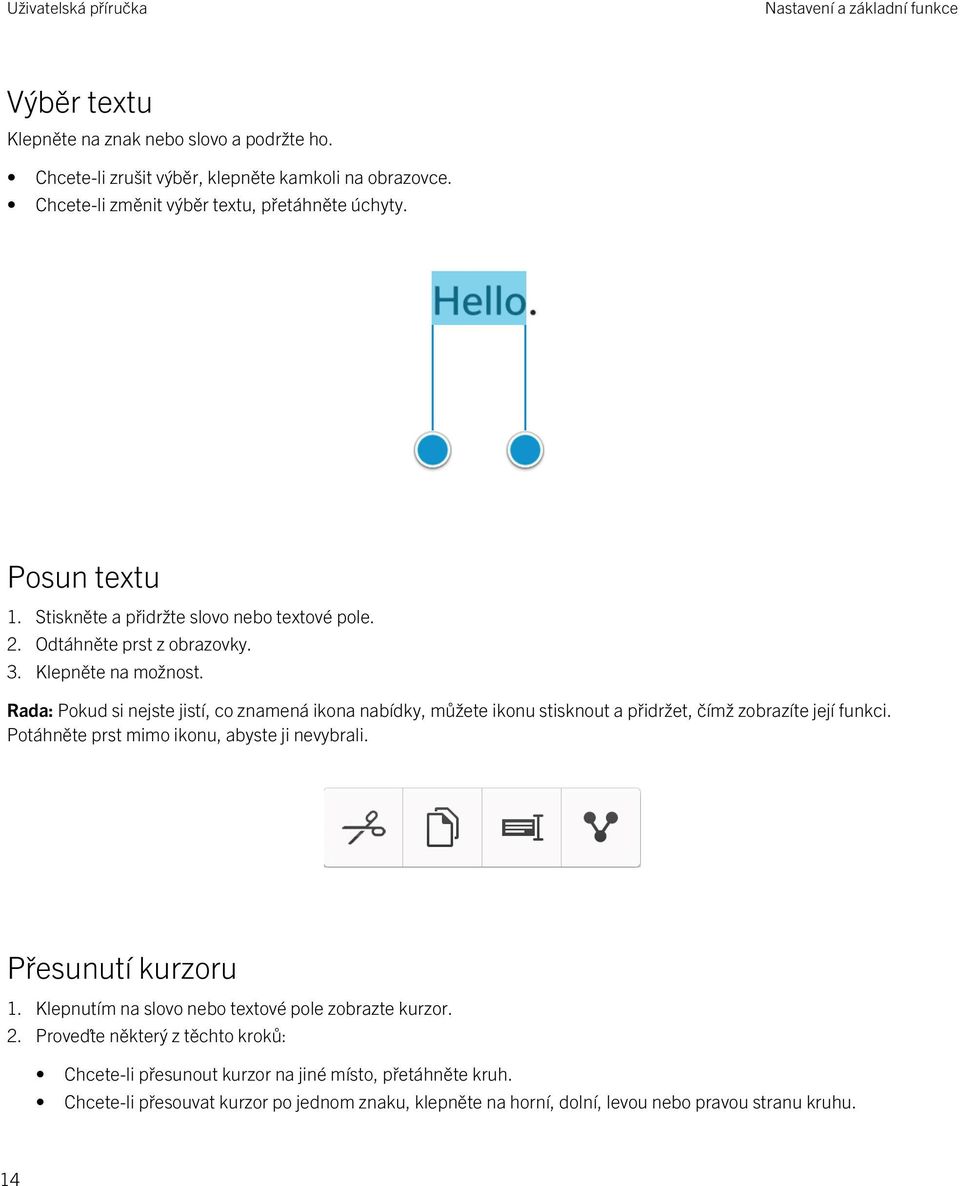 Uživatelská příručka

Nastavení a základní funkce

Výběr textu

Klepněte na znak nebo slovo a podržte ho.

• Chcete-li zrušit výběr, klepněte kamkoli na obrazovce.
• Chcete-li změnit výběr textu, přetáhněte úchyty.

Hello.

Posun textu

1. Stiskněte a přidržte slovo nebo textové pole.
2. Odtáhněte prst z obrazovky.
3. Klepněte na možnost.

Rada: Pokud si nejste jistí, co znamená ikona nabídky, můžete ikonu stisknout a přidržet, čímž zobrazíte její funkci. Potáhněte prst mimo ikonu, abyste ji nevybrali.

Přesunutí kurzoru

1. Klepnutím na slovo nebo textové pole zobrazte kurzor.
2. Proveďte některý z těchto kroků:

• Chcete-li přesunout kurzor na jiné místo, přetáhněte kruh.
• Chcete-li přesouvat kurzor po jednom znaku, klepněte na horní, dolní, levou nebo pravou stranu kruhu.

14